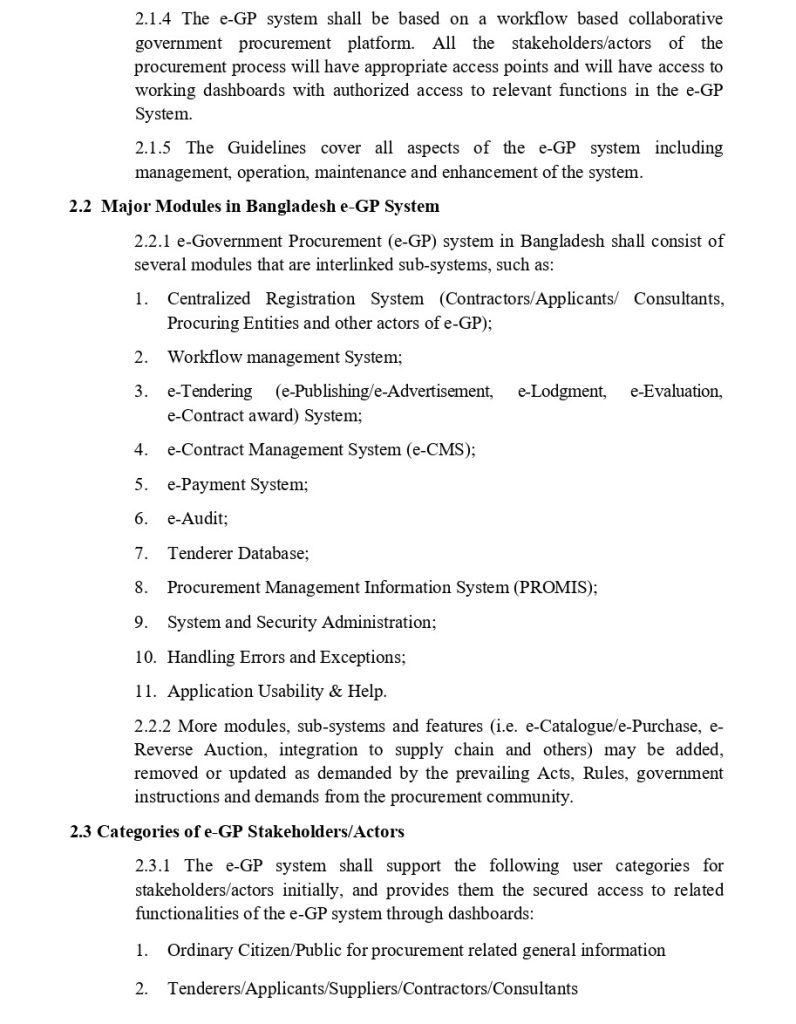 2.1.4 The e-GP system shall be based on a workflow based collaborative government procurement platform. All the stakeholders/actors of the procurement process will have appropriate access points and will have access to working dashboards with authorized access to relevant functions in the e-GP System.

2.1.5 The Guidelines cover all aspects of the e-GP system including management, operation, maintenance and enhancement of the system.

2.2 Major Modules in Bangladesh e-GP System

2.2.1 e-Government Procurement (e-GP) system in Bangladesh shall consist of several modules that are interlinked sub-systems, such as:

1. Centralized Registration System (Contractors/Applicants/ Consultants, Procuring Entities and other actors of e-GP);

2. Workflow management System;

3. e-Tendering (e-Publishing/e-Advertisement, e-Lodgment, e-Evaluation, e-Contract award) System;

4. e-Contract Management System (e-CMS);

5. e-Payment System;

6. e-Audit;

7. Tenderer Database;

8. Procurement Management Information System (PROMIS);

9. System and Security Administration;

10. Handling Errors and Exceptions;

11. Application Usability & Help.

2.2.2 More modules, sub-systems and features (i.e. e-Catalogue/e-Purchase, e-Reverse Auction, integration to supply chain and others) may be added, removed or updated as demanded by the prevailing Acts, Rules, government instructions and demands from the procurement community.

2.3 Categories of e-GP Stakeholders/Actors

2.3.1 The e-GP system shall support the following user categories for stakeholders/actors initially, and provides them the secured access to related functionalities of the e-GP system through dashboards:

1. Ordinary Citizen/Public for procurement related general information

2. Tenderers/Applicants/Suppliers/Contractors/Consultants